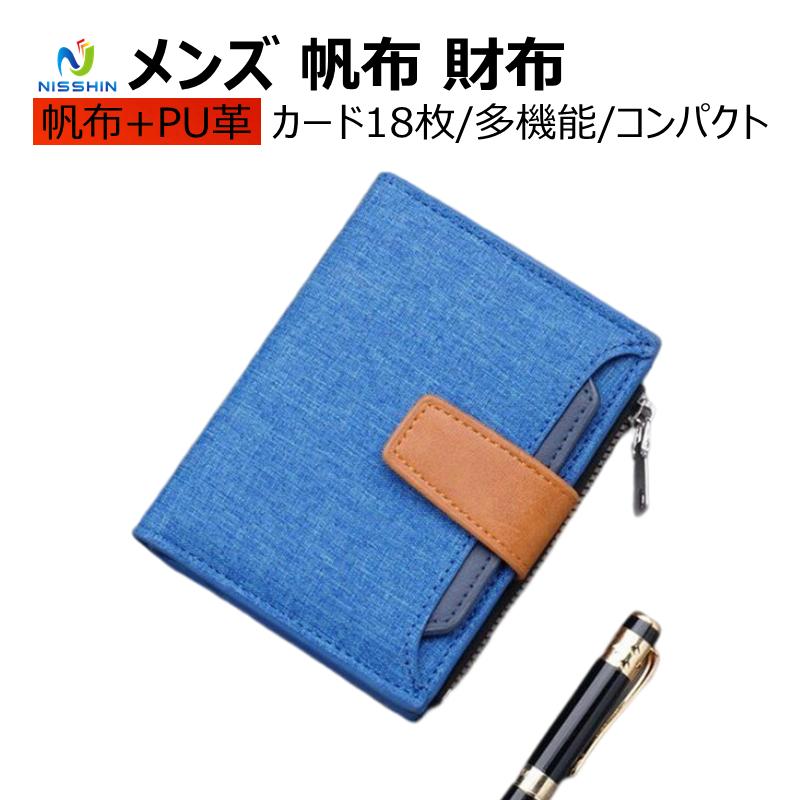 NISSHIN
メンズ 帆布 財布
帆布+PU革 カード18枚/多機能/コンパクト